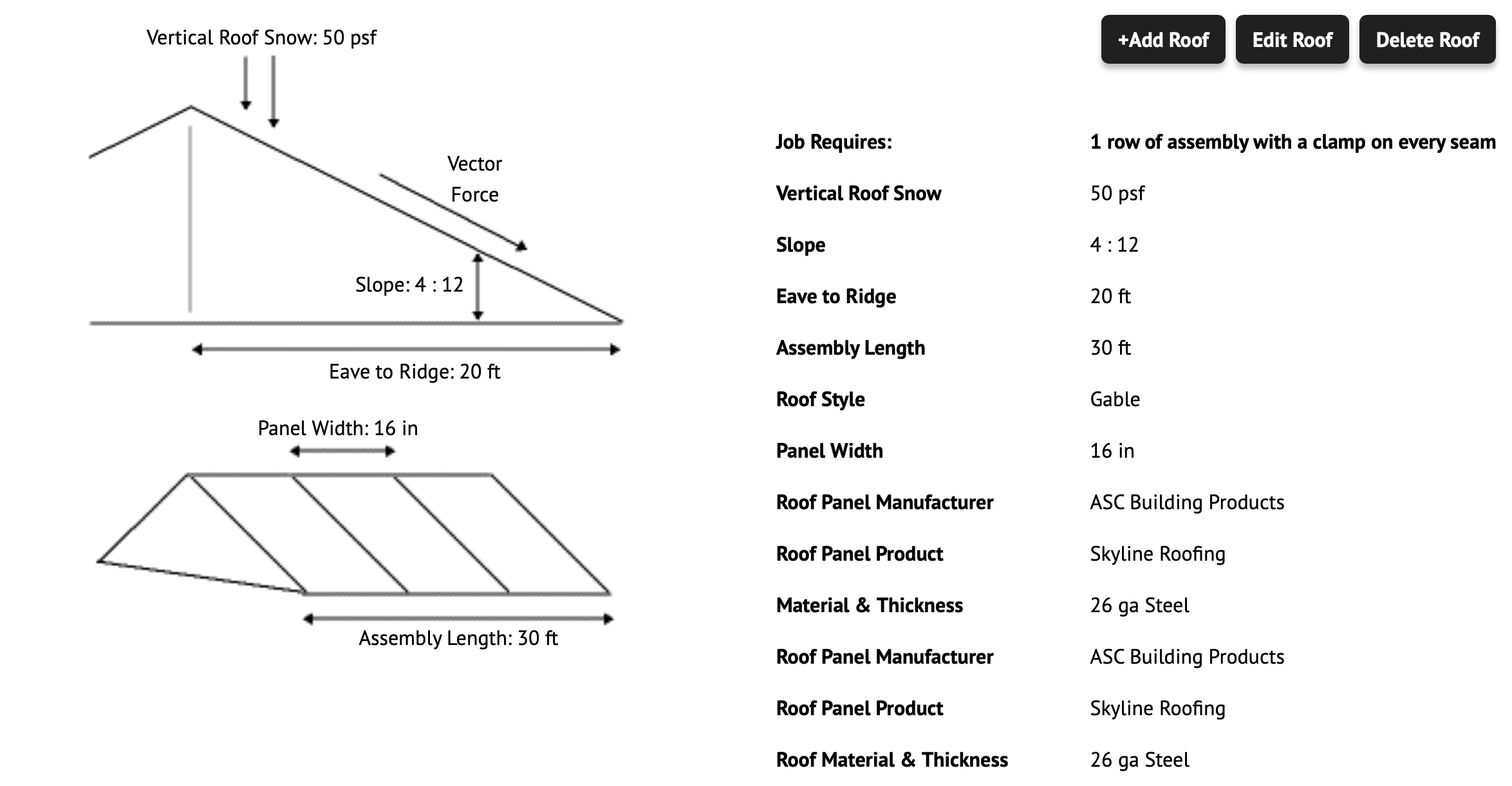 Vertical Roof Snow: 50 psf

Vector Force

Slope: 4 : 12

Eave to Ridge: 20 ft

Panel Width: 16 in

Assembly Length: 30 ft

+Add Roof
Edit Roof
Delete Roof

| Job Requires: | 1 row of assembly with a clamp on every seam |
|---|---|
| Vertical Roof Snow | 50 psf |
| Slope | 4 : 12 |
| Eave to Ridge | 20 ft |
| Assembly Length | 30 ft |
| Roof Style | Gable |
| Panel Width | 16 in |
| Roof Panel Manufacturer | ASC Building Products |
| Roof Panel Product | Skyline Roofing |
| Material & Thickness | 26 ga Steel |
| Roof Panel Manufacturer | ASC Building Products |
| Roof Panel Product | Skyline Roofing |
| Roof Material & Thickness | 26 ga Steel |